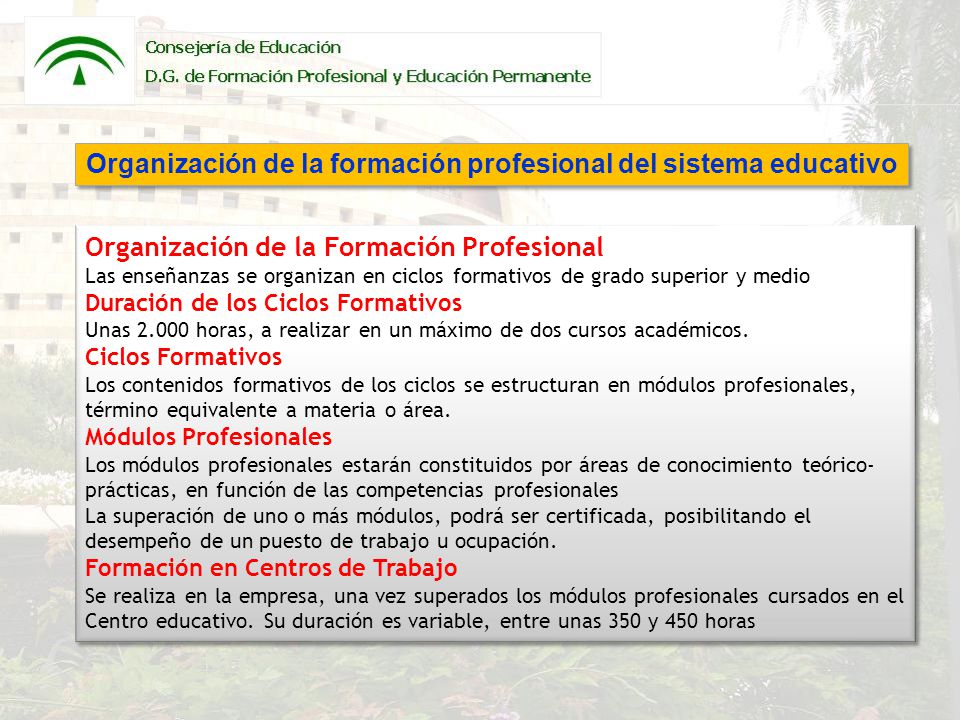 Consejería de Educación
D.G. de Formación Profesional y Educación Permanente

Organización de la formación profesional del sistema educativo

Organización de la Formación Profesional
Las enseñanzas se organizan en ciclos formativos de grado superior y medio
Duración de los Ciclos Formativos
Unas 2.000 horas, a realizar en un máximo de dos cursos académicos.
Ciclos Formativos
Los contenidos formativos de los ciclos se estructuran en módulos profesionales, término equivalente a materia o área.
Módulos Profesionales
Los módulos profesionales estarán constituidos por áreas de conocimiento teórico-prácticas, en función de las competencias profesionales
La superación de uno o más módulos, podrá ser certificada, posibilitando el desempeño de un puesto de trabajo u ocupación.
Formación en Centros de Trabajo
Se realiza en la empresa, una vez superados los módulos profesionales cursados en el Centro educativo. Su duración es variable, entre unas 350 y 450 horas